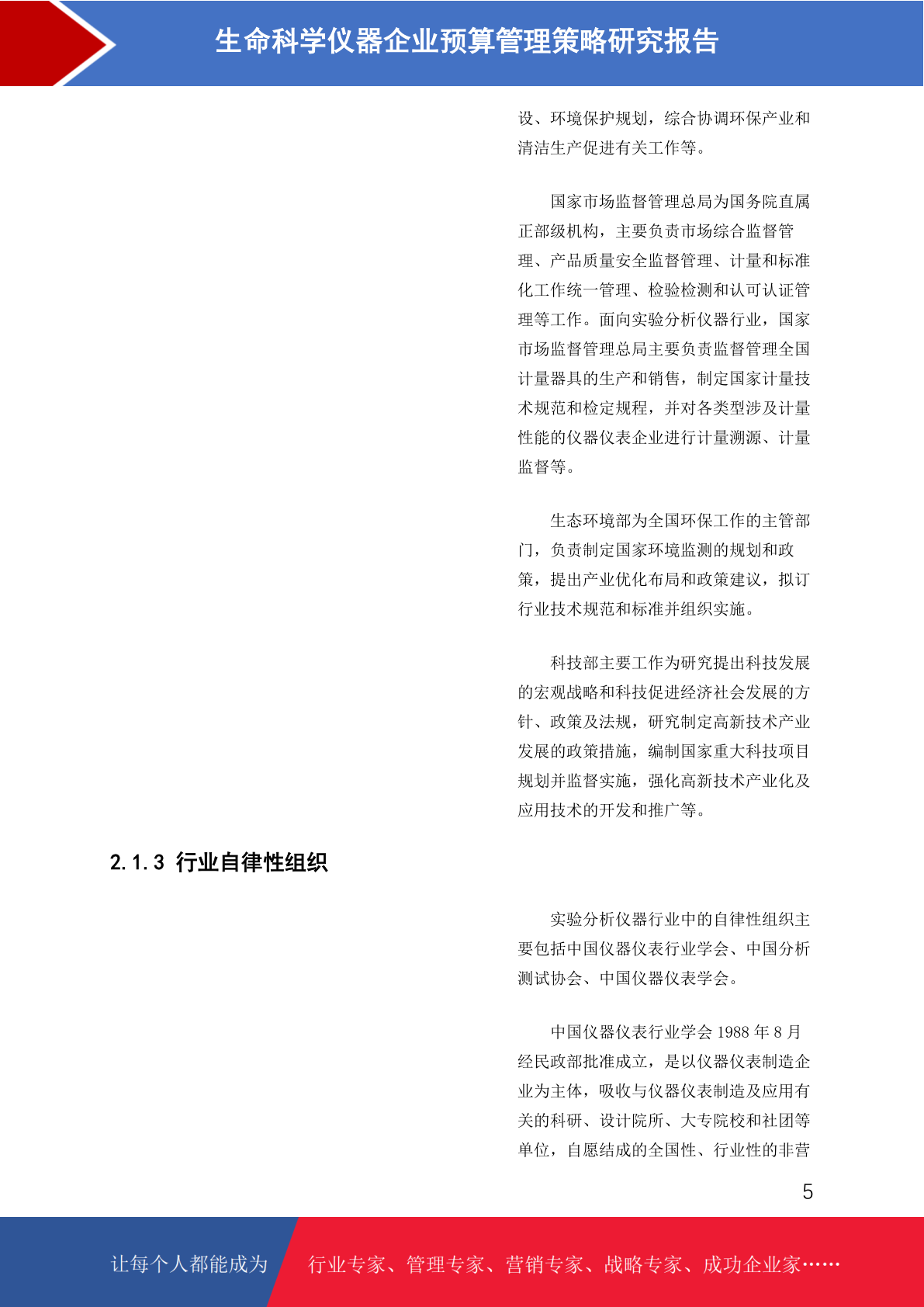 生命科学仪器企业预算管理策略研究报告

设、环境保护规划，综合协调环保产业和清洁生产促进有关工作等。

国家市场监督管理总局为国务院直属正部级机构，主要负责市场综合监督管理、产品质量安全监督管理、计量和标准化工作统一管理、检验检测和认可认证管理等工作。面向实验分析仪器行业，国家市场监督管理总局主要负责监督管理全国计量器具的生产和销售，制定国家计量技术规范和检定规程，并对各类型涉及计量性能的仪器仪表企业进行计量溯源、计量监督等。

生态环境部为全国环保工作的主管部门，负责制定国家环境监测的规划和政策，提出产业优化布局和政策建议，拟订行业技术规范和标准并组织实施。

科技部主要工作为研究提出科技发展的宏观战略和科技促进经济社会发展的方针、政策及法规，研究制定高新技术产业发展的政策措施，编制国家重大科技项目规划并监督实施，强化高新技术产业化及应用技术的开发和推广等。

2.1.3 行业自律性组织

实验分析仪器行业中的自律性组织主要包括中国仪器仪表行业学会、中国分析测试协会、中国仪器仪表学会。

中国仪器仪表行业学会 1988 年 8 月经民政部批准成立，是以仪器仪表制造企业为主体，吸收与仪器仪表制造及应用有关的科研、设计院所、大专院校和社团等单位，自愿结成的全国性、行业性的非营

5

让每个人都能成为 行业专家、管理专家、营销专家、战略专家、成功企业家……